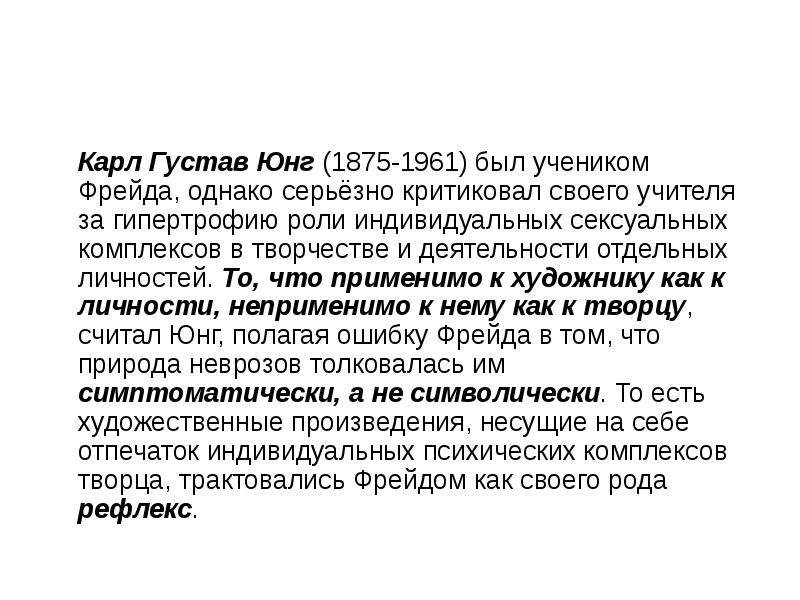 Карл Густав Юнг (1875-1961) был учеником Фрейда, однако серьёзно критиковал своего учителя за гипертрофию роли индивидуальных сексуальных комплексов в творчестве и деятельности отдельных личностей. То, что применимо к художнику как к личности, неприменимо к нему как к творцу, считал Юнг, полагая ошибку Фрейда в том, что природа неврозов толковалась им симптоматически, а не символически. То есть художественные произведения, несущие на себе отпечаток индивидуальных психических комплексов творца, трактовались Фрейдом как своего рода рефлекс.